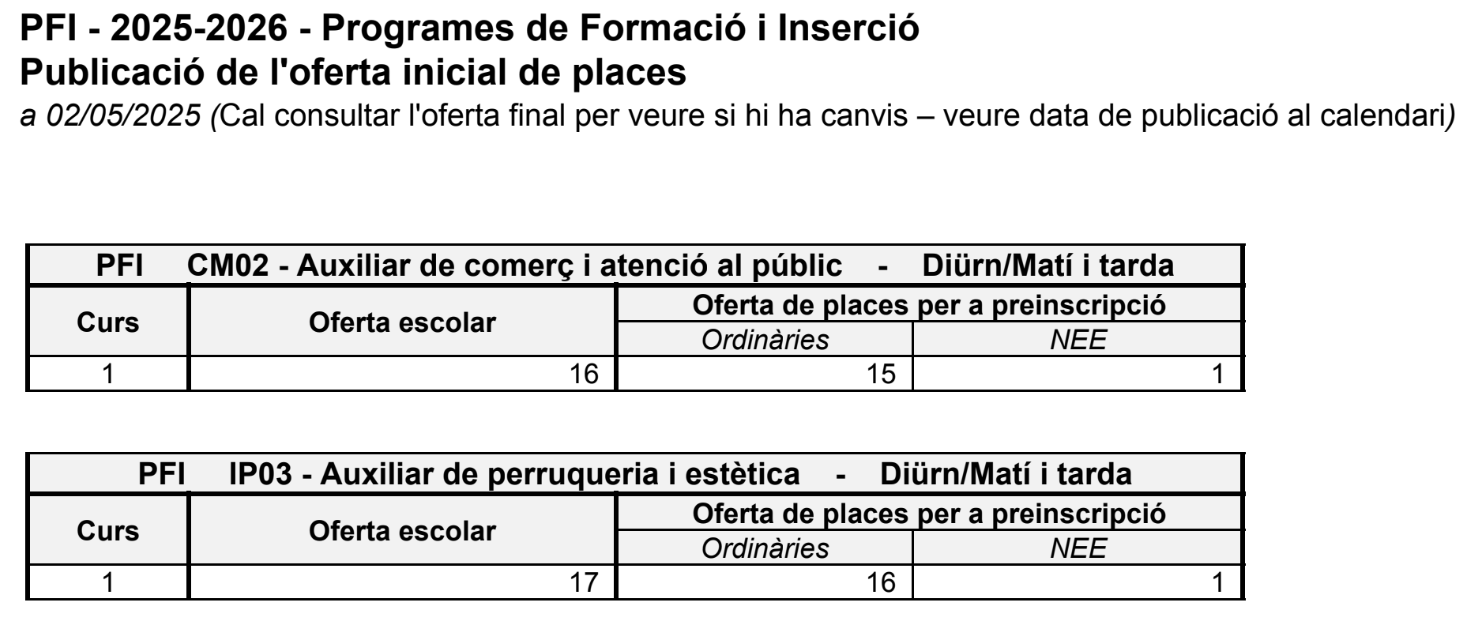 PFI - 2025-2026 - Programes de Formació i Inserció
Publicació de l'oferta inicial de places
a 02/05/2025 (Cal consultar l'oferta final per veure si hi ha canvis – veure data de publicació al calendari)

| PFI CM02 - Auxiliar de comerç i atenció al públic - Diürn/Matí i tarda | | | |
|---|---|---|---|
| Curs | Oferta escolar | Oferta de places per a preinscripció | |
| | | Ordinàries | NEE |
| 1 | 16 | 15 | 1 |

| PFI IP03 - Auxiliar de perruqueria i estètica - Diürn/Matí i tarda | | | |
|---|---|---|---|
| Curs | Oferta escolar | Oferta de places per a preinscripció | |
| | | Ordinàries | NEE |
| 1 | 17 | 16 | 1 |